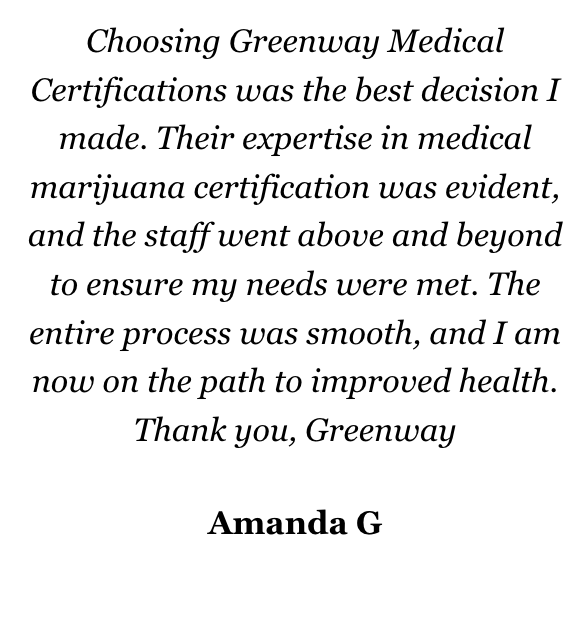 Choosing Greenway Medical Certifications was the best decision I made. Their expertise in medical marijuana certification was evident, and the staff went above and beyond to ensure my needs were met. The entire process was smooth, and I am now on the path to improved health. Thank you, Greenway

Amanda G